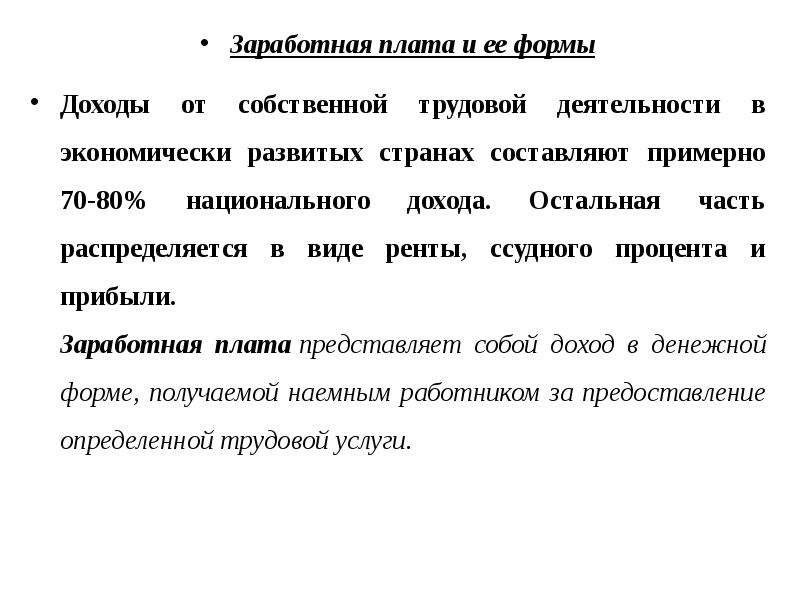 • Заработная плата и ее формы

• Доходы от собственной трудовой деятельности в экономически развитых странах составляют примерно 70-80% национального дохода. Остальная часть распределяется в виде ренты, ссудного процента и прибыли.

Заработная плата представляет собой доход в денежной форме, получаемой наемным работником за предоставление определенной трудовой услуги.